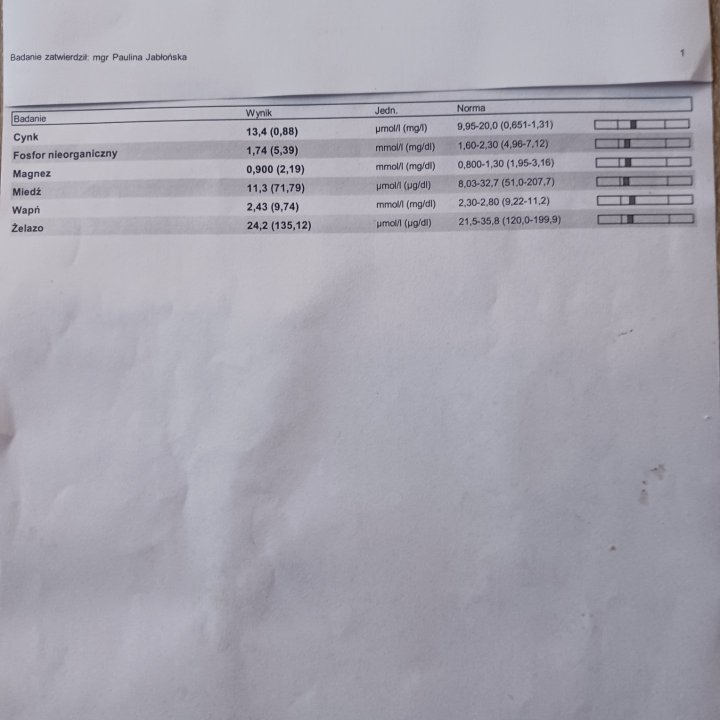 Badanie zatwierdził: mgr Paulina Jabłońska

1

| Badanie | Wynik | Jedn. | Norma |
|---|---|---|---|
| Cynk | 13,4 (0,88) | µmol/l (mg/l) | 9,95-20,0 (0,651-1,31) |
| Fosfor nieorganiczny | 1,74 (5,39) | mmol/l (mg/dl) | 1,60-2,30 (4,96-7,12) |
| Magnez | 0,900 (2,19) | mmol/l (mg/dl) | 0,800-1,30 (1,95-3,16) |
| Miedź | 11,3 (71,79) | µmol/l (µg/dl) | 8,03-32,7 (51,0-207,7) |
| Wapń | 2,43 (9,74) | mmol/l (mg/dl) | 2,30-2,80 (9,22-11,2) |
| Żelazo | 24,2 (135,12) | µmol/l (µg/dl) | 21,5-35,8 (120,0-199,9) |